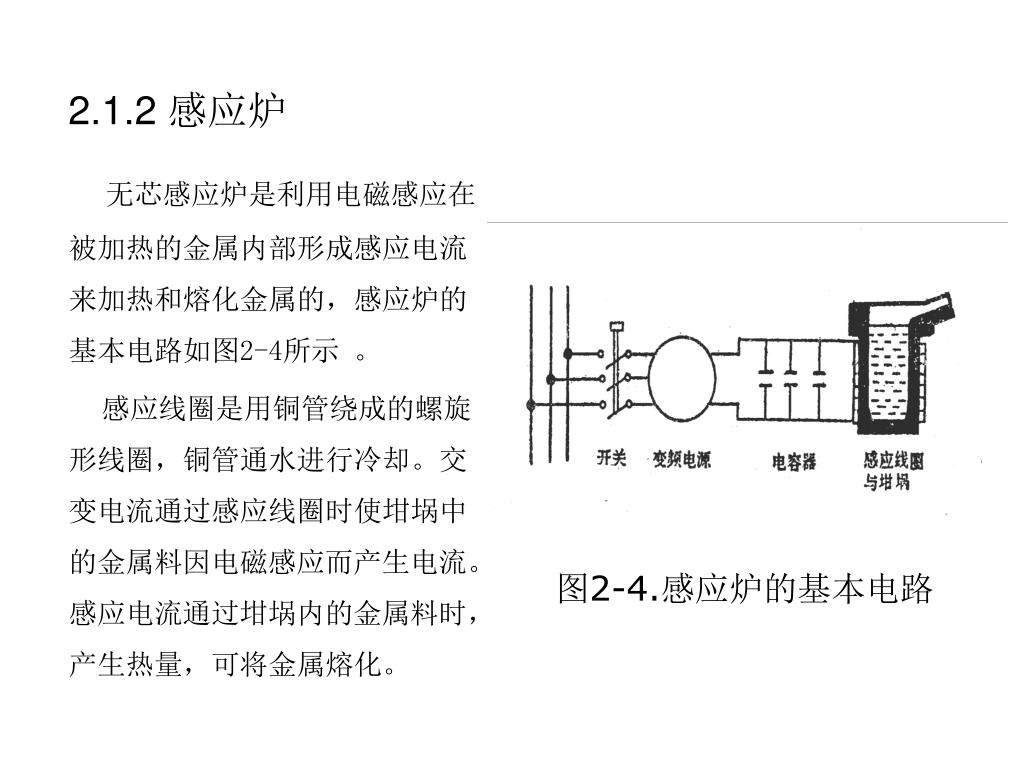 2.1.2 感应炉

无芯感应炉是利用电磁感应在被加热的金属内部形成感应电流来加热和熔化金属的，感应炉的基本电路如图2-4所示 。

感应线圈是用铜管绕成的螺旋形线圈，铜管通水进行冷却。交变电流通过感应线圈时使坩埚中的金属料因电磁感应而产生电流。感应电流通过坩埚内的金属料时，产生热量，可将金属熔化。

开关 变频电源 电容器 感应线圈与坩埚

图2-4.感应炉的基本电路